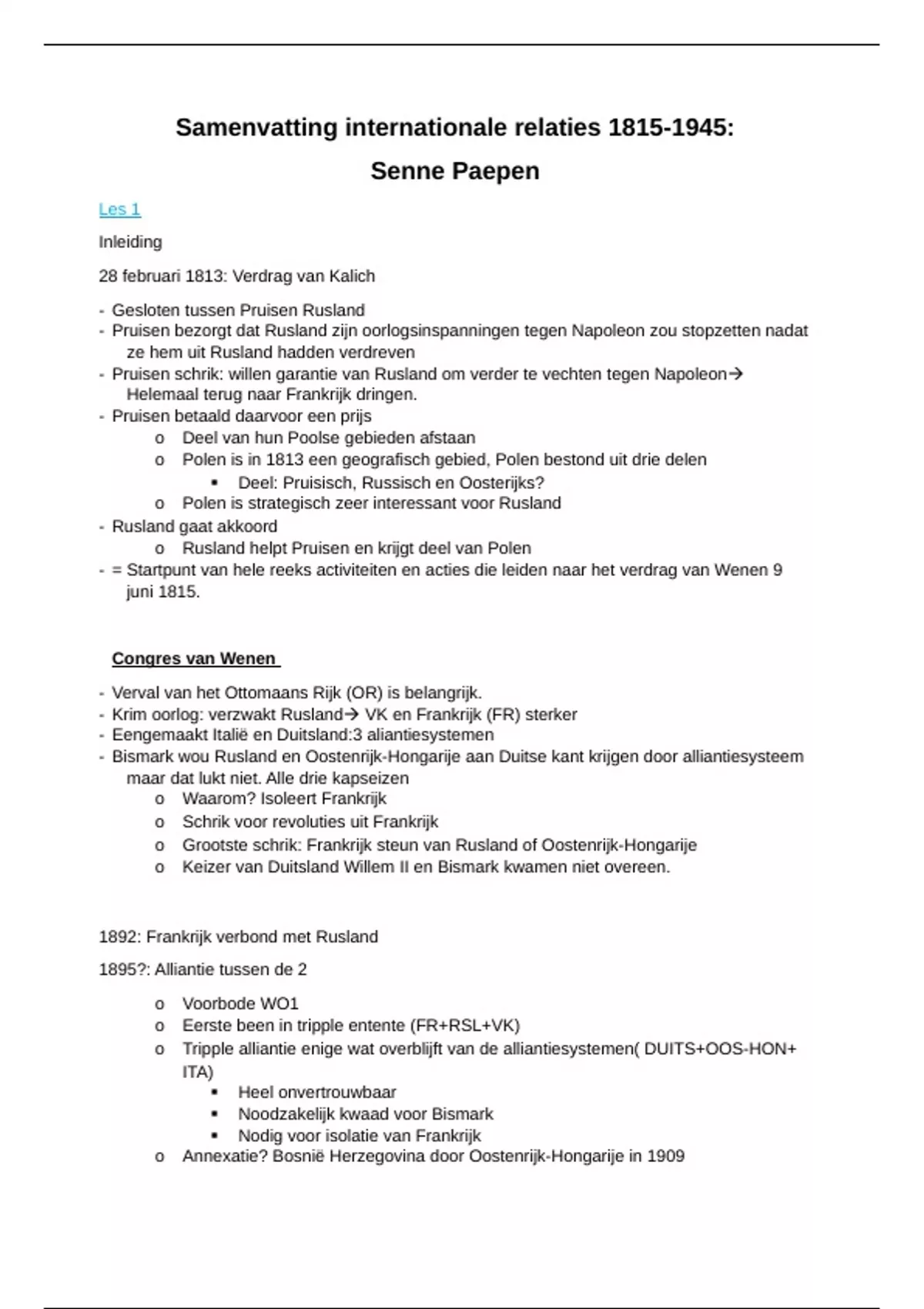 Samenvatting internationale relaties 1815-1945:

Senne Paepen

Les 1

Inleiding

28 februari 1813: Verdrag van Kalich

- Gesloten tussen Pruisen Rusland
- Pruisen bezorgt dat Rusland zijn oorlogsinspanningen tegen Napoleon zou stopzetten nadat ze hem uit Rusland hadden verdreven
- Pruisen schrik: willen garantie van Rusland om verder te vechten tegen Napoleon→ Helemaal terug naar Frankrijk dringen.
- Pruisen betaald daarvoor een prijs
  o Deel van hun Poolse gebieden afstaan
  o Polen is in 1813 een geografisch gebied, Polen bestond uit drie delen
    ▪ Deel: Pruisisch, Russisch en Oosterijks?
  o Polen is strategisch zeer interessant voor Rusland
- Rusland gaat akkoord
  o Rusland helpt Pruisen en krijgt deel van Polen
- = Startpunt van hele reeks activiteiten en acties die leiden naar het verdrag van Wenen 9 juni 1815.

Congres van Wenen

- Verval van het Ottomaans Rijk (OR) is belangrijk.
- Krim oorlog: verzwakt Rusland→ VK en Frankrijk (FR) sterker
- Eengemaakt Italië en Duitsland:3 aliantiesystemen
- Bismark wou Rusland en Oostenrijk-Hongarije aan Duitse kant krijgen door alliantiesysteem maar dat lukt niet. Alle drie kapseizen
  o Waarom? Isoleert Frankrijk
  o Schrik voor revoluties uit Frankrijk
  o Grootste schrik: Frankrijk steun van Rusland of Oostenrijk-Hongarije
  o Keizer van Duitsland Willem II en Bismark kwamen niet overeen.

1892: Frankrijk verbond met Rusland

1895?: Alliantie tussen de 2

  o Voorbode WO1
  o Eerste been in tripple entente (FR+RSL+VK)
  o Tripple alliantie enige wat overblijft van de alliantiesystemen( DUITS+OOS-HON+ ITA)
    ▪ Heel onvertrouwbaar
    ▪ Noodzakelijk kwaad voor Bismark
    ▪ Nodig voor isolatie van Frankrijk
  o Annexatie? Bosnië Herzegovina door Oostenrijk-Hongarije in 1909